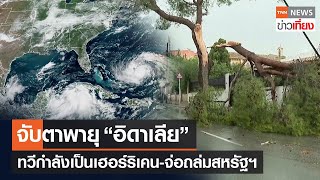 TNN NEWS
ข่าวเที่ยง

จับตาพายุ “อิดาเลีย”
ทวีกำลังเป็นเฮอร์ริเคน-จ่อถล่มสหรัฐฯ